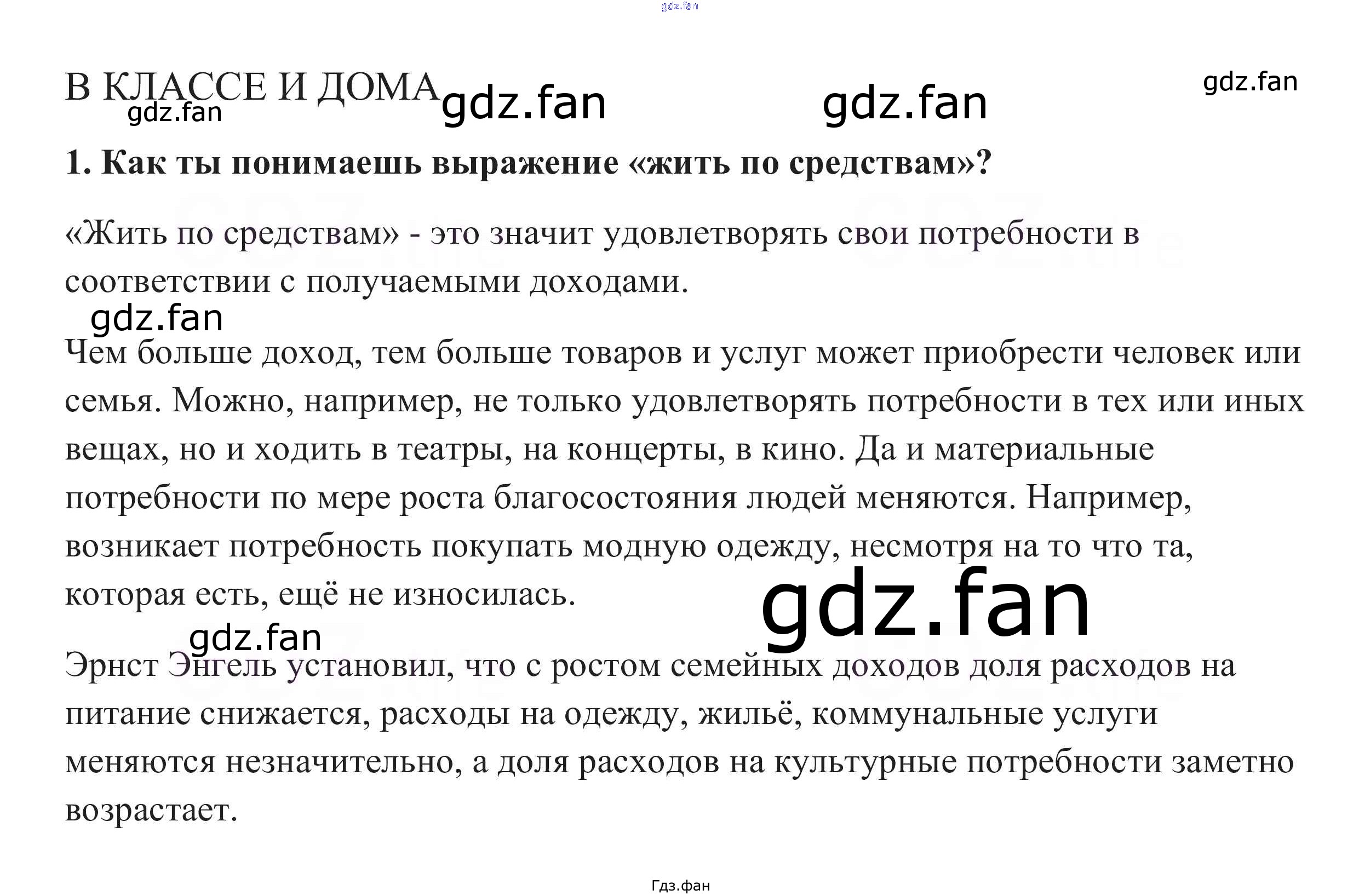 В КЛАССЕ И ДОМА

1. Как ты понимаешь выражение «жить по средствам»?

«Жить по средствам» - это значит удовлетворять свои потребности в соответствии с получаемыми доходами.

Чем больше доход, тем больше товаров и услуг может приобрести человек или семья. Можно, например, не только удовлетворять потребности в тех или иных вещах, но и ходить в театры, на концерты, в кино. Да и материальные потребности по мере роста благосостояния людей меняются. Например, возникает потребность покупать модную одежду, несмотря на то что та, которая есть, ещё не износилась.

Эрнст Энгель установил, что с ростом семейных доходов доля расходов на питание снижается, расходы на одежду, жильё, коммунальные услуги меняются незначительно, а доля расходов на культурные потребности заметно возрастает.

Гдз.фан

gdz.fan